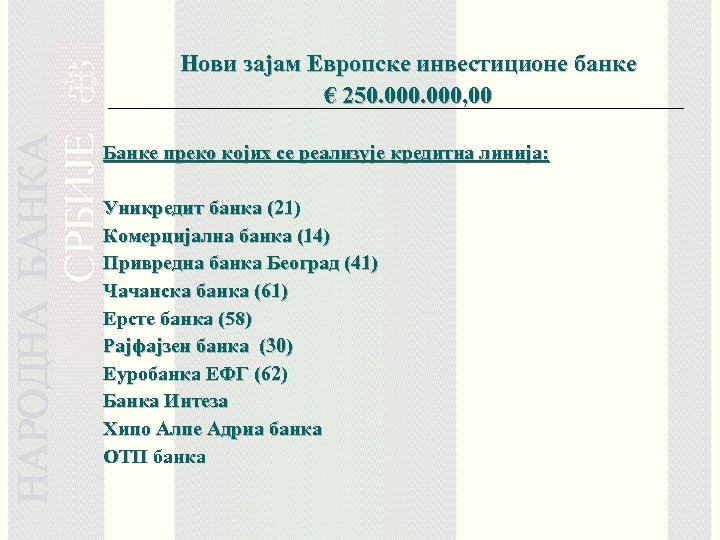 НАРОДНА БАНКА СРБИЈЕ

Нови зајам Европске инвестиционе банке
€ 250.000.000,00

Банке преко којих се реализује кредитна линија:

Уникредит банка (21)
Комерцијална банка (14)
Привредна банка Београд (41)
Чачанска банка (61)
Ерсте банка (58)
Рајфајзен банка (30)
Еуробанка ЕФГ (62)
Банка Интеза
Хипо Алпе Адриа банка
ОТП банка